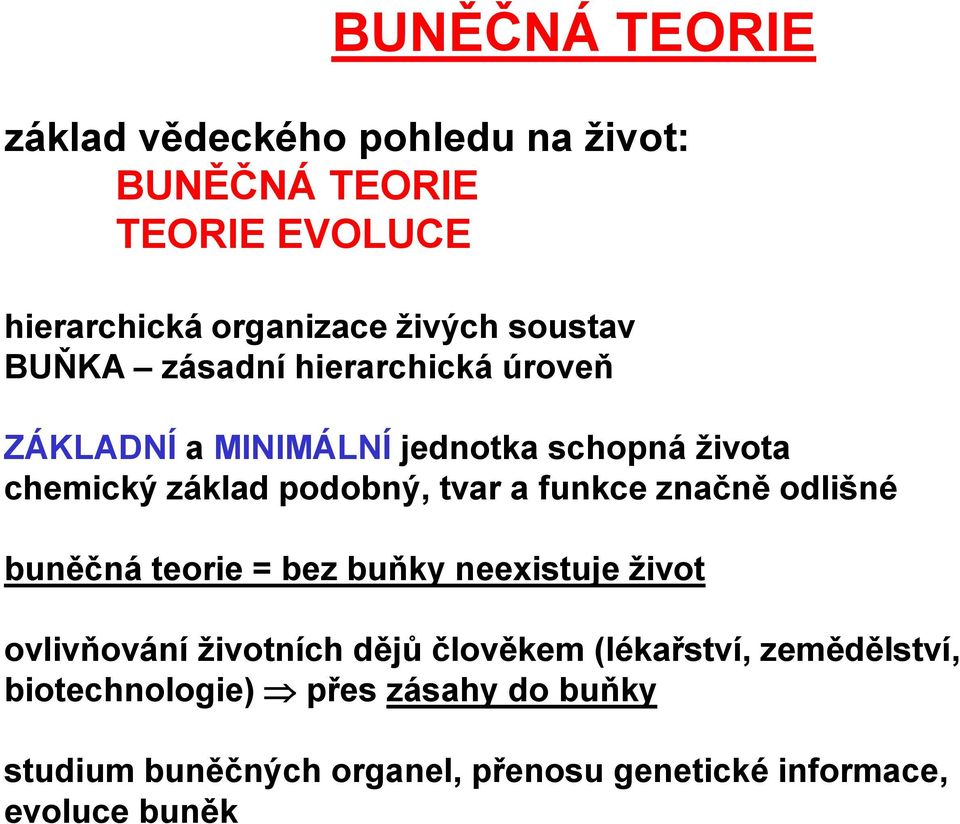 BUNĚČNÁ TEORIE

základ vědeckého pohledu na život:
BUNĚČNÁ TEORIE
TEORIE EVOLUCE

hierarchická organizace živých soustav
BUŇKA – zásadní hierarchická úroveň

ZÁKLADNÍ a MINIMÁLNÍ jednotka schopná života
chemický základ podobný, tvar a funkce značně odlišné

buněčná teorie = bez buňky neexistuje život

ovlivňování životních dějů člověkem (lékařství, zemědělství, biotechnologie) $\Rightarrow$ přes zásahy do buňky

studium buněčných organel, přenosu genetické informace, evoluce buněk